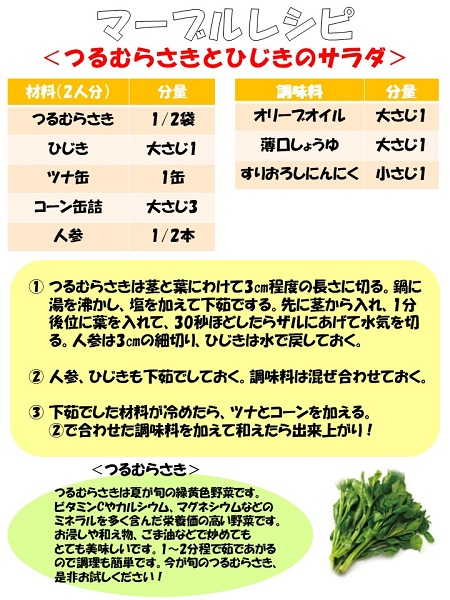 マーブルレシピ

＜つるむらさきとひじきのサラダ＞

| 材料（2人分） | 分量 |
|---|---|
| つるむらさき | 1／2袋 |
| ひじき | 大さじ1 |
| ツナ缶 | 1缶 |
| コーン缶詰 | 大さじ3 |
| 人参 | 1／2本 |

| 調味料 | 分量 |
|---|---|
| オリーブオイル | 大さじ1 |
| 薄口しょうゆ | 大さじ1 |
| すりおろしにんにく | 小さじ1 |

① つるむらさきは茎と葉にわけて3㎝程度の長さに切る。鍋に湯を沸かし、塩を加えて下茹でする。先に茎から入れ、1分後位に葉を入れて、30秒ほどしたらザルにあげて水気を切る。人参は3㎝の細切り、ひじきは水で戻しておく。

② 人参、ひじきも下茹でしておく。調味料は混ぜ合わせておく。

③ 下茹でした材料が冷めたら、ツナとコーンを加える。②で合わせた調味料を加えて和えたら出来上がり！

＜つるむらさき＞

つるむらさきは夏が旬の緑黄色野菜です。ビタミンCやカルシウム、マグネシウムなどのミネラルを多く含んだ栄養価の高い野菜です。お浸しや和え物、ごま油などで炒めてもとても美味しいです。1～2分程で茹であがるので調理も簡単です。今が旬のつるむらさき、是非お試しください！